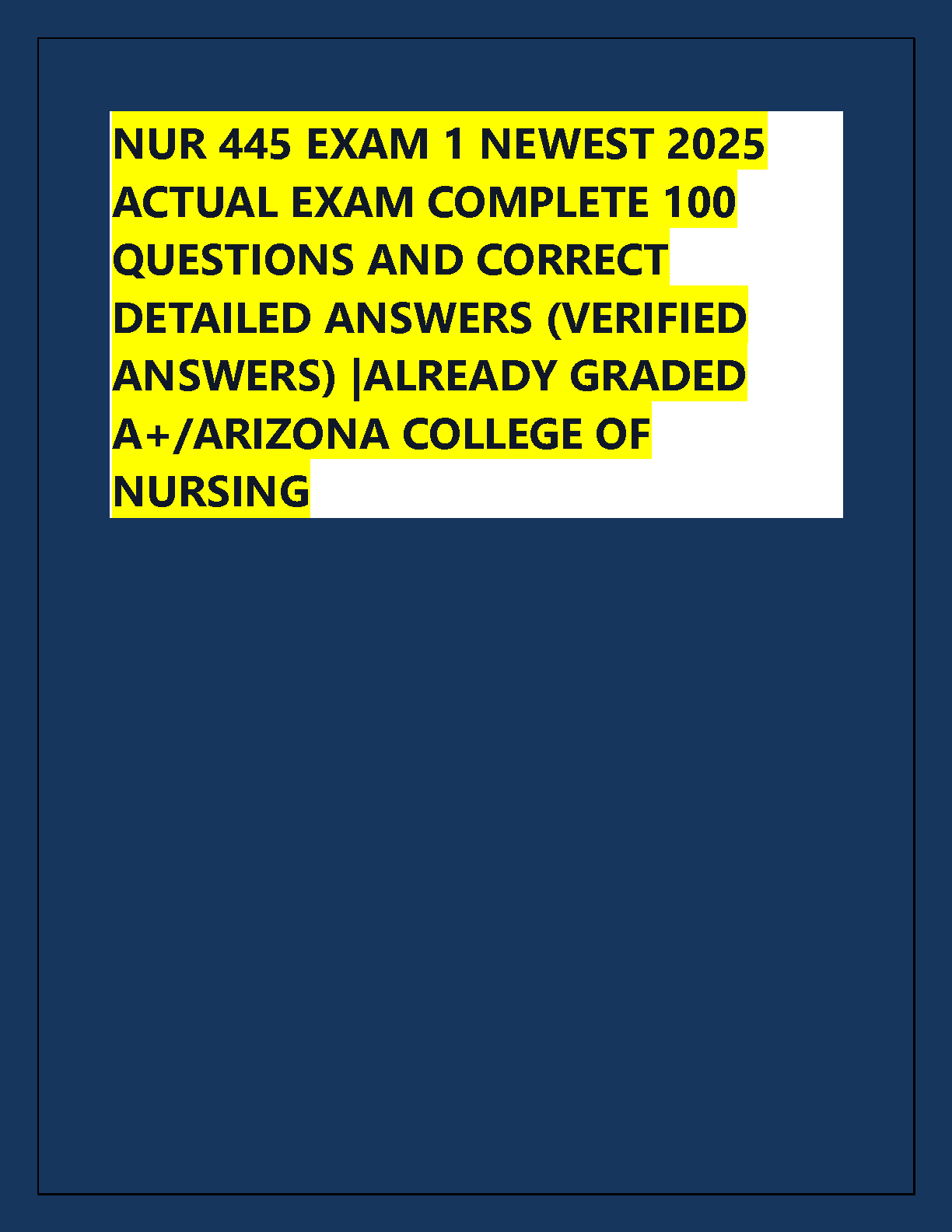 NUR 445 EXAM 1 NEWEST 2025 ACTUAL EXAM COMPLETE 100 QUESTIONS AND CORRECT DETAILED ANSWERS (VERIFIED ANSWERS) |ALREADY GRADED A+/ARIZONA COLLEGE OF NURSING